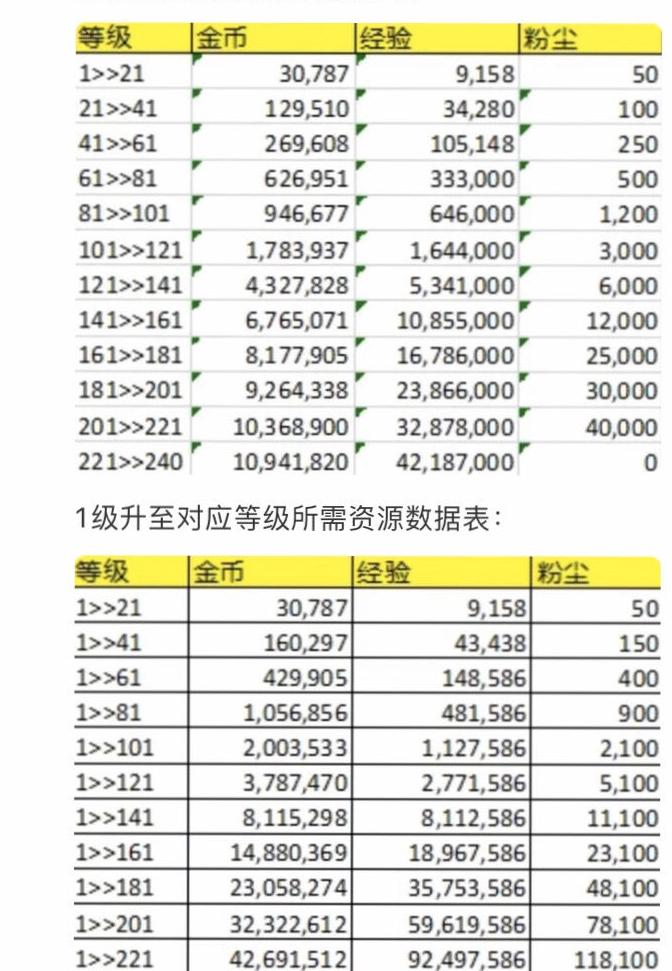 | 等级 | 金币 | 经验 | 粉尘 |
|---|---|---|---|
| 1>>21 | 30,787 | 9,158 | 50 |
| 21>>41 | 129,510 | 34,280 | 100 |
| 41>>61 | 269,608 | 105,148 | 250 |
| 61>>81 | 626,951 | 333,000 | 500 |
| 81>>101 | 946,677 | 646,000 | 1,200 |
| 101>>121 | 1,783,937 | 1,644,000 | 3,000 |
| 121>>141 | 4,327,828 | 5,341,000 | 6,000 |
| 141>>161 | 6,765,071 | 10,855,000 | 12,000 |
| 161>>181 | 8,177,905 | 16,786,000 | 25,000 |
| 181>>201 | 9,264,338 | 23,866,000 | 30,000 |
| 201>>221 | 10,368,900 | 32,878,000 | 40,000 |
| 221>>240 | 10,941,820 | 42,187,000 | 0 |

1级升至对应等级所需资源数据表:

| 等级 | 金币 | 经验 | 粉尘 |
|---|---|---|---|
| 1>>21 | 30,787 | 9,158 | 50 |
| 1>>41 | 160,297 | 43,438 | 150 |
| 1>>61 | 429,905 | 148,586 | 400 |
| 1>>81 | 1,056,856 | 481,586 | 900 |
| 1>>101 | 2,003,533 | 1,127,586 | 2,100 |
| 1>>121 | 3,787,470 | 2,771,586 | 5,100 |
| 1>>141 | 8,115,298 | 8,112,586 | 11,100 |
| 1>>161 | 14,880,369 | 18,967,586 | 23,100 |
| 1>>181 | 23,058,274 | 35,753,586 | 48,100 |
| 1>>201 | 32,322,612 | 59,619,586 | 78,100 |
| 1>>221 | 42,691,512 | 92,497,586 | 118,100 |